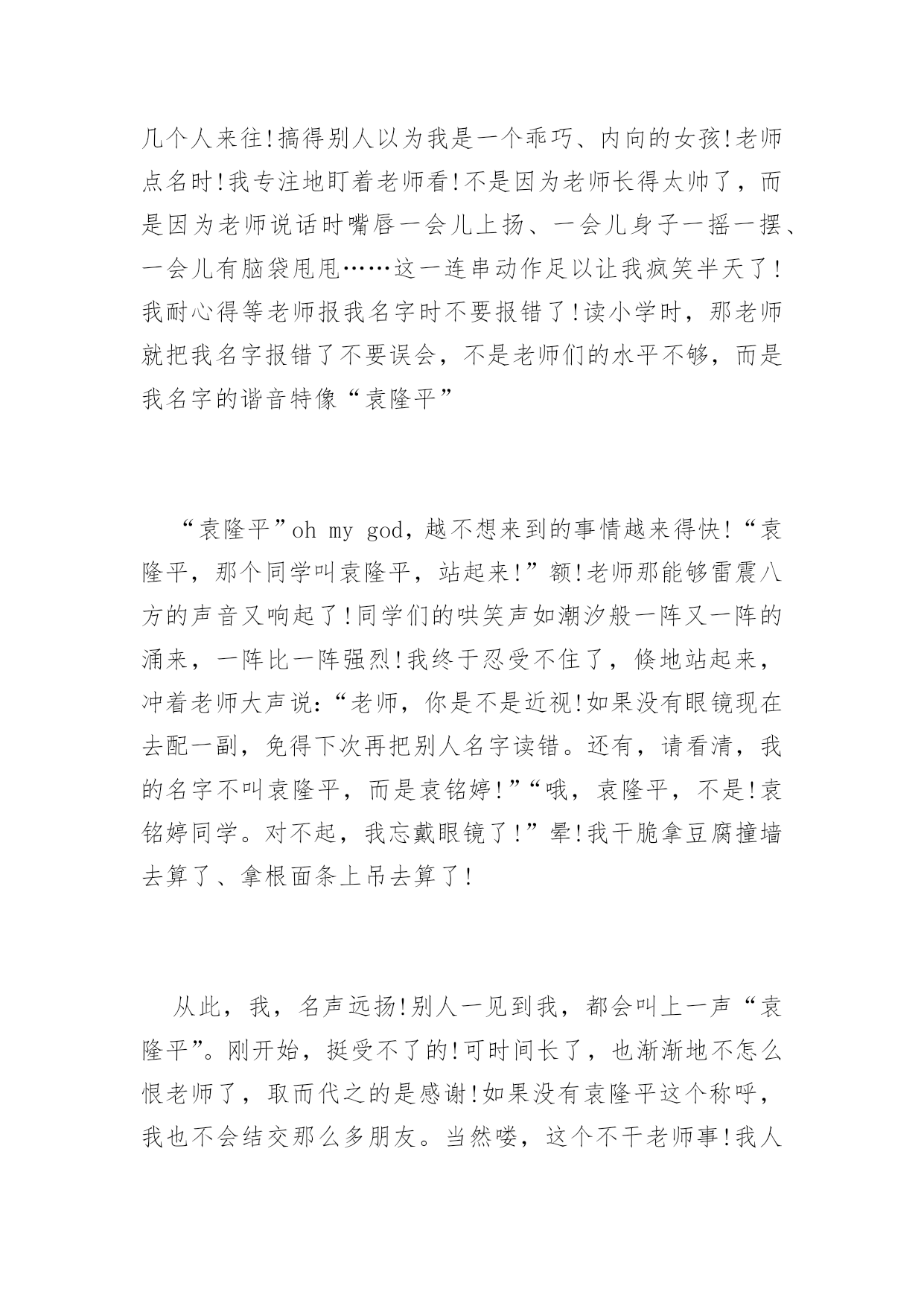 几个人来往!搞得别人以为我是一个乖巧、内向的女孩!老师点名时!我专注地盯着老师看!不是因为老师长得太帅了，而是因为老师说话时嘴唇一会儿上扬、一会儿身子一摇一摆、一会儿有脑袋甩甩……这一连串动作足以让我疯笑半天了!我耐心得等老师报我名字时不要报错了!读小学时，那老师就把我名字报错了不要误会，不是老师们的水平不够，而是我名字的谐音特像“袁隆平”

“袁隆平”oh my god，越不想来到的事情越来得快!“袁隆平，那个同学叫袁隆平，站起来!”额!老师那能够雷震八方的声音又响起了!同学们的哄笑声如潮汐般一阵又一阵的涌来，一阵比一阵强烈!我终于忍受不住了，倏地站起来，冲着老师大声说:“老师，你是不是近视!如果没有眼镜现在去配一副，免得下次再把别人名字读错。还有，请看清，我的名字不叫袁隆平，而是袁铭婷!”“哦，袁隆平，不是!袁铭婷同学。对不起，我忘戴眼镜了!”晕!我干脆拿豆腐撞墙去算了、拿根面条上吊去算了!

从此，我，名声远扬!别人一见到我，都会叫上一声“袁隆平”。刚开始，挺受不了的!可时间长了，也渐渐地不怎么恨老师了，取而代之的是感谢!如果没有袁隆平这个称呼，我也不会结交那么多朋友。当然喽，这个不干老师事!我人